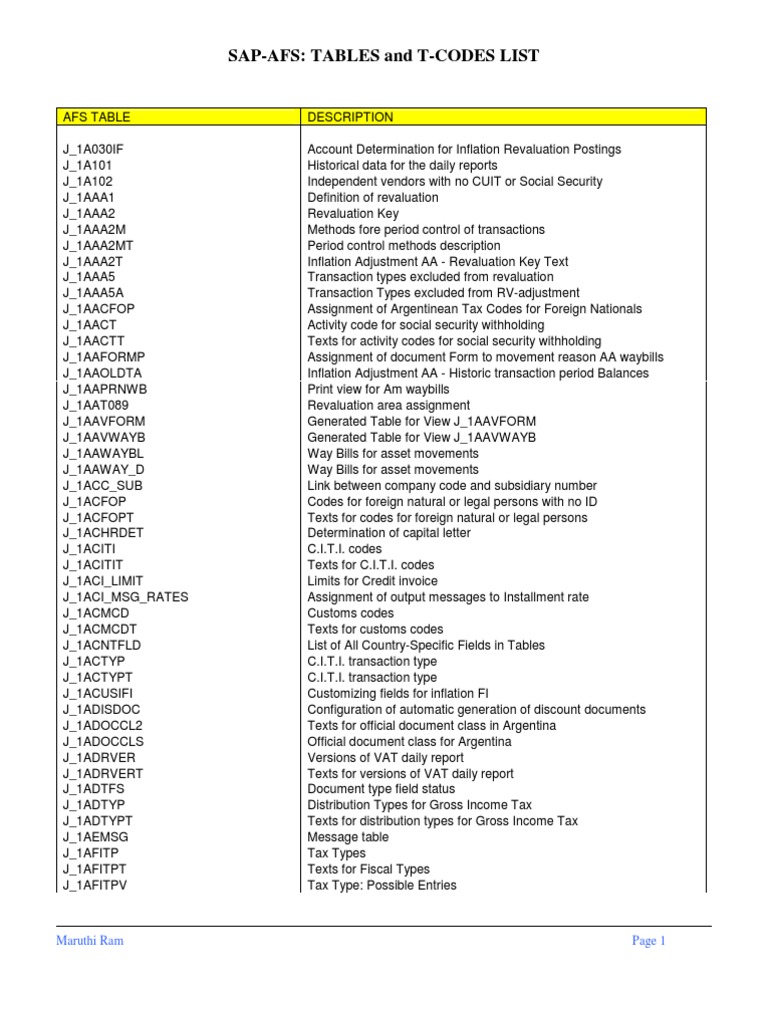 SAP-AFS: TABLES and T-CODES LIST

| AFS TABLE | DESCRIPTION |
|---|---|
| J_1A030IF | Account Determination for Inflation Revaluation Postings |
| J_1A101 | Historical data for the daily reports |
| J_1A102 | Independent vendors with no CUIT or Social Security |
| J_1AAA1 | Definition of revaluation |
| J_1AAA2 | Revaluation Key |
| J_1AAA2M | Methods fore period control of transactions |
| J_1AAA2MT | Period control methods description |
| J_1AAA2T | Inflation Adjustment AA - Revaluation Key Text |
| J_1AAA5 | Transaction types excluded from revaluation |
| J_1AAA5A | Transaction Types excluded from RV-adjustment |
| J_1AACFOP | Assignment of Argentinean Tax Codes for Foreign Nationals |
| J_1AACT | Activity code for social security withholding |
| J_1AACTT | Texts for activity codes for social security withholding |
| J_1AAFORMP | Assignment of document Form to movement reason AA waybills |
| J_1AAOLDTA | Inflation Adjustment AA - Historic transaction period Balances |
| J_1AAPRNWB | Print view for Am waybills |
| J_1AAT089 | Revaluation area assignment |
| J_1AAVFORM | Generated Table for View J_1AAVFORM |
| J_1AAVWAYB | Generated Table for View J_1AAVWAYB |
| J_1AAWAYBL | Way Bills for asset movements |
| J_1AAWAY_D | Way Bills for asset movements |
| J_1ACC_SUB | Link between company code and subsidiary number |
| J_1ACFOP | Codes for foreign natural or legal persons with no ID |
| J_1ACFOPT | Texts for codes for foreign natural or legal persons |
| J_1ACHRDET | Determination of capital letter |
| J_1ACITI | C.I.T.I. codes |
| J_1ACITIT | Texts for C.I.T.I. codes |
| J_1ACI_LIMIT | Limits for Credit invoice |
| J_1ACI_MSG_RATES | Assignment of output messages to Installment rate |
| J_1ACMCD | Customs codes |
| J_1ACMCDT | Texts for customs codes |
| J_1ACNTFLD | List of All Country-Specific Fields in Tables |
| J_1ACTYP | C.I.T.I. transaction type |
| J_1ACTYPT | C.I.T.I. transaction type |
| J_1ACUSIFI | Customizing fields for inflation FI |
| J_1ADISDOC | Configuration of automatic generation of discount documents |
| J_1ADOCCL2 | Texts for official document class in Argentina |
| J_1ADOCCLS | Official document class for Argentina |
| J_1ADRVER | Versions of VAT daily report |
| J_1ADRVERT | Texts for versions of VAT daily report |
| J_1ADTFS | Document type field status |
| J_1ADTYP | Distribution Types for Gross Income Tax |
| J_1ADTYPT | Texts for distribution types for Gross Income Tax |
| J_1AEMSG | Message table |
| J_1AFITP | Tax Types |
| J_1AFITPT | Texts for Fiscal Types |
| J_1AFITPV | Tax Type: Possible Entries |

Maruthi Ram

Page 1